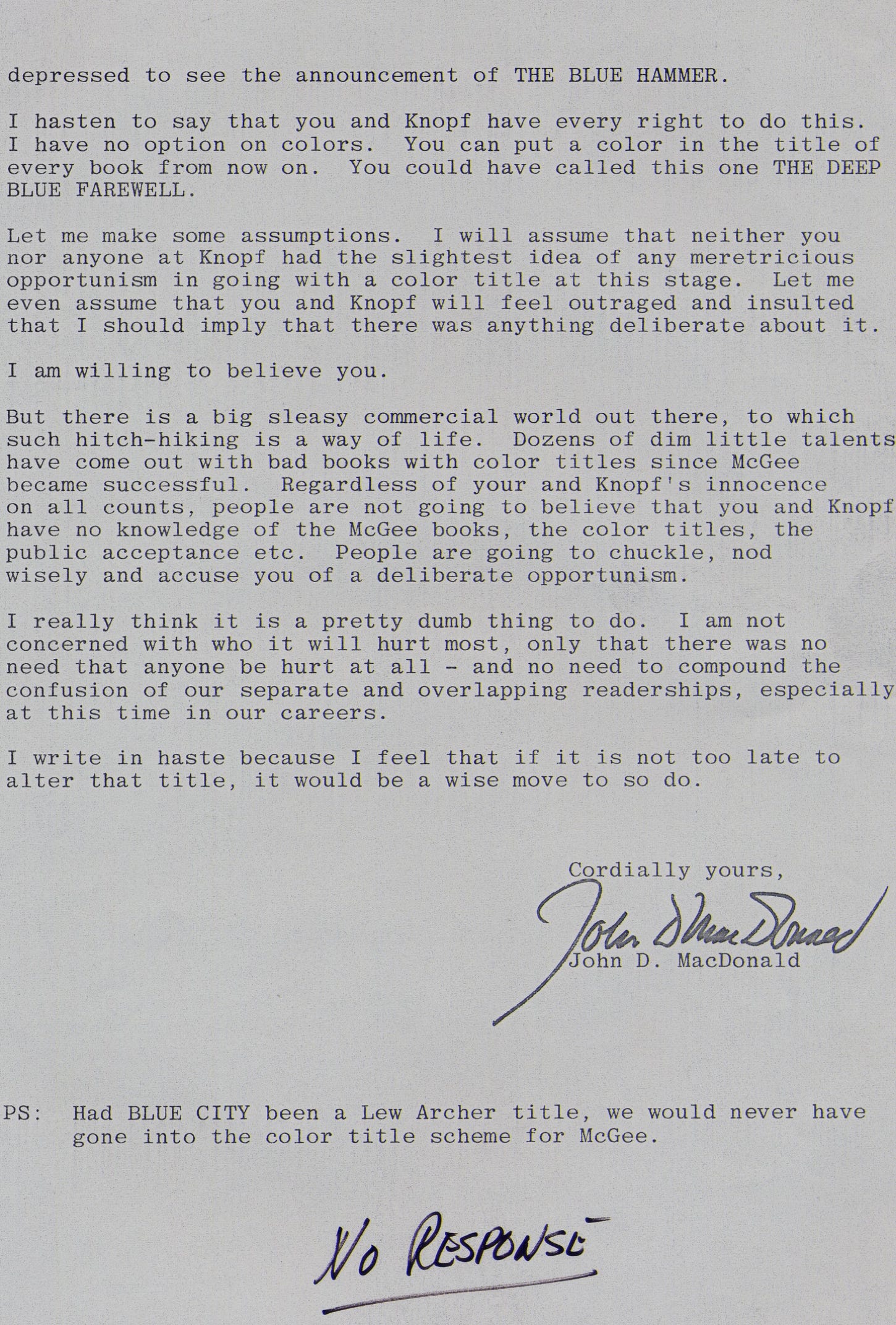 depressed to see the announcement of THE BLUE HAMMER.

I hasten to say that you and Knopf have every right to do this. I have no option on colors. You can put a color in the title of every book from now on. You could have called this one THE DEEP BLUE FAREWELL.

Let me make some assumptions. I will assume that neither you nor anyone at Knopf had the slightest idea of any meretricious opportunism in going with a color title at this stage. Let me even assume that you and Knopf will feel outraged and insulted that I should imply that there was anything deliberate about it.

I am willing to believe you.

But there is a big sleasy commercial world out there, to which such hitch-hiking is a way of life. Dozens of dim little talents have come out with bad books with color titles since McGee became successful. Regardless of your and Knopf's innocence on all counts, people are not going to believe that you and Knopf have no knowledge of the McGee books, the color titles, the public acceptance etc. People are going to chuckle, nod wisely and accuse you of a deliberate opportunism.

I really think it is a pretty dumb thing to do. I am not concerned with who it will hurt most, only that there was no need that anyone be hurt at all - and no need to compound the confusion of our separate and overlapping readerships, especially at this time in our careers.

I write in haste because I feel that if it is not too late to alter that title, it would be a wise move to so do.

Cordially yours,

John D MacDonald
John D. MacDonald

PS: Had BLUE CITY been a Lew Archer title, we would never have gone into the color title scheme for McGee.

NO RESPONSE